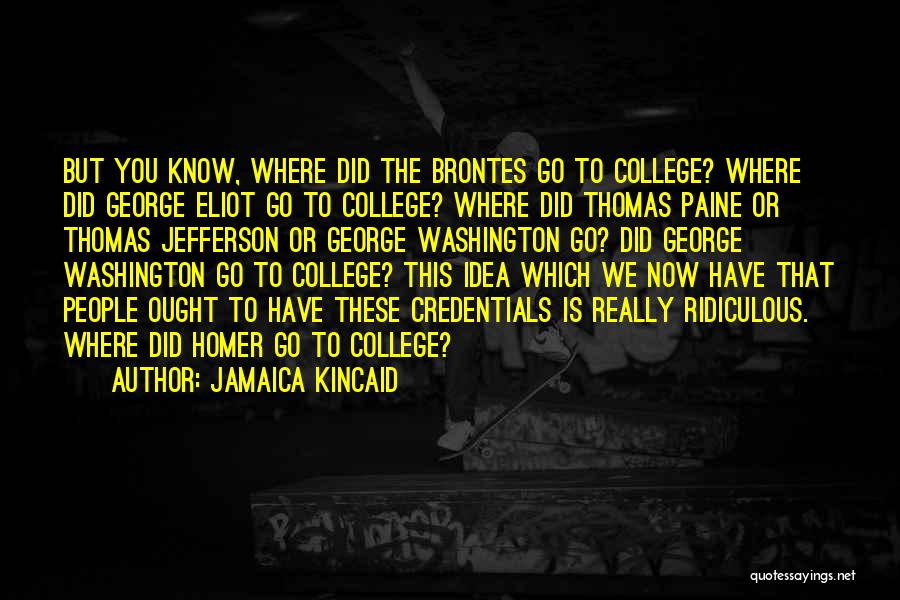 BUT YOU KNOW, WHERE DID THE BRONTES GO TO COLLEGE? WHERE DID GEORGE ELIOT GO TO COLLEGE? WHERE DID THOMAS PAINE OR THOMAS JEFFERSON OR GEORGE WASHINGTON GO? DID GEORGE WASHINGTON GO TO COLLEGE? THIS IDEA WHICH WE NOW HAVE THAT PEOPLE OUGHT TO HAVE THESE CREDENTIALS IS REALLY RIDICULOUS. WHERE DID HOMER GO TO COLLEGE?

AUTHOR: JAMAICA KINCAID

quotessayings.net